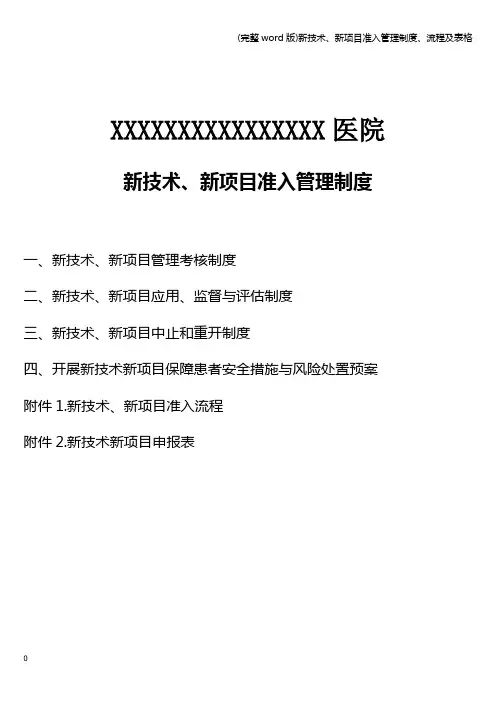 (完整word版)新技术、新项目准入管理制度、流程及表格

XXXXXXXXXXXXXXXX医院

新技术、新项目准入管理制度

一、新技术、新项目管理考核制度

二、新技术、新项目应用、监督与评估制度

三、新技术、新项目中止和重开制度

四、开展新技术新项目保障患者安全措施与风险处置预案

附件1.新技术、新项目准入流程

附件2.新技术新项目申报表

0